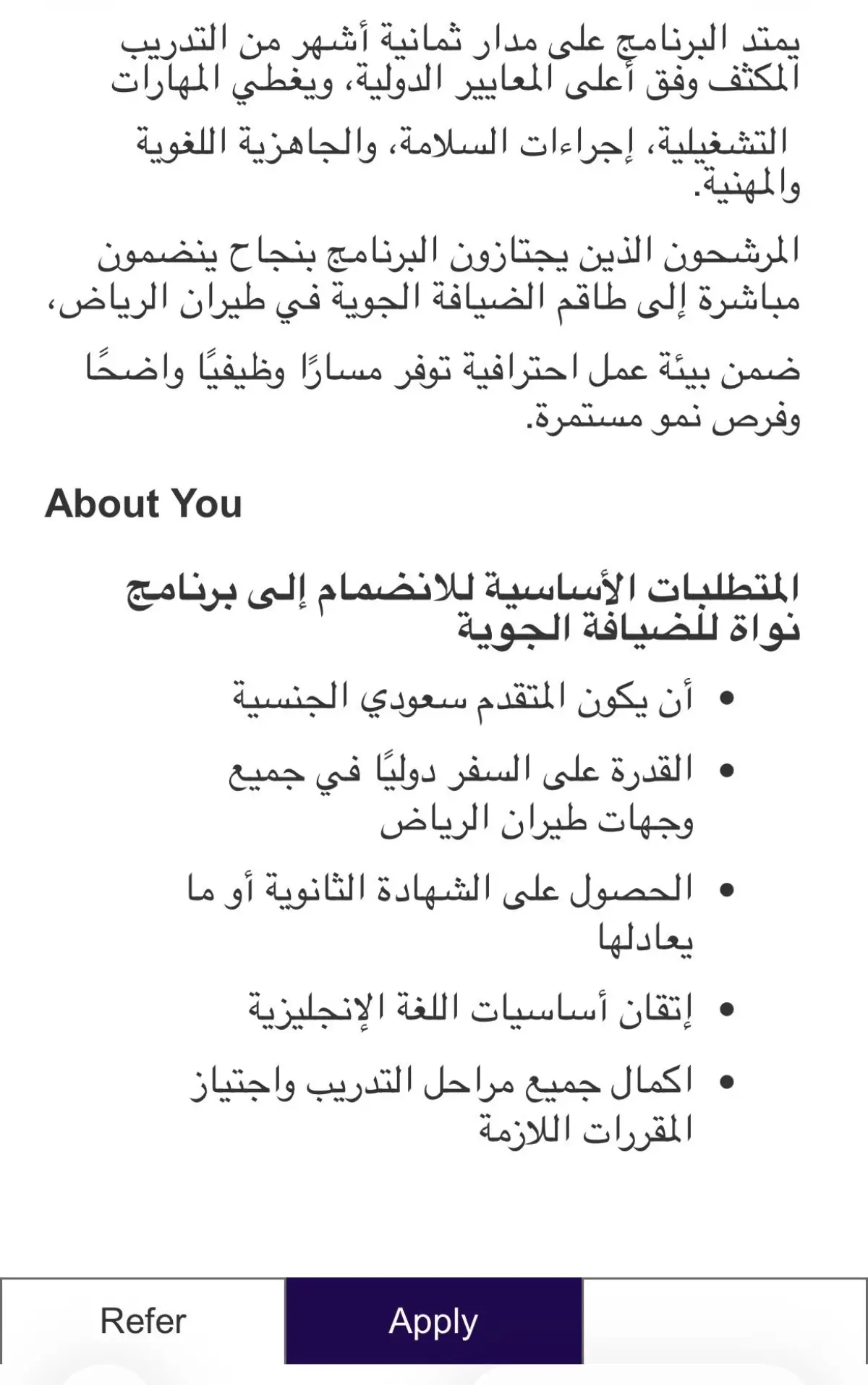 يمتد البرنامج على مدار ثمانية أشهر من التدريب المكثف وفق أعلى المعايير الدولية، ويغطي المهارات

التشغيلية، إجراءات السلامة، والجاهزية اللغوية والمهنية.

المرشحون الذين يجتازون البرنامج بنجاح ينضمون مباشرة إلى طاقم الضيافة الجوية في طيران الرياض،

ضمن بيئة عمل احترافية توفر مسارًا وظيفيًا واضحًا وفرص نمو مستمرة.

About You

المتطلبات الأساسية للانضمام إلى برنامج نواة للضيافة الجوية

• أن يكون المتقدم سعودي الجنسية

• القدرة على السفر دوليًا في جميع وجهات طيران الرياض

• الحصول على الشهادة الثانوية أو ما يعادلها

• إتقان أساسيات اللغة الإنجليزية

• اكمال جميع مراحل التدريب واجتياز المقررات اللازمة

Refer

Apply